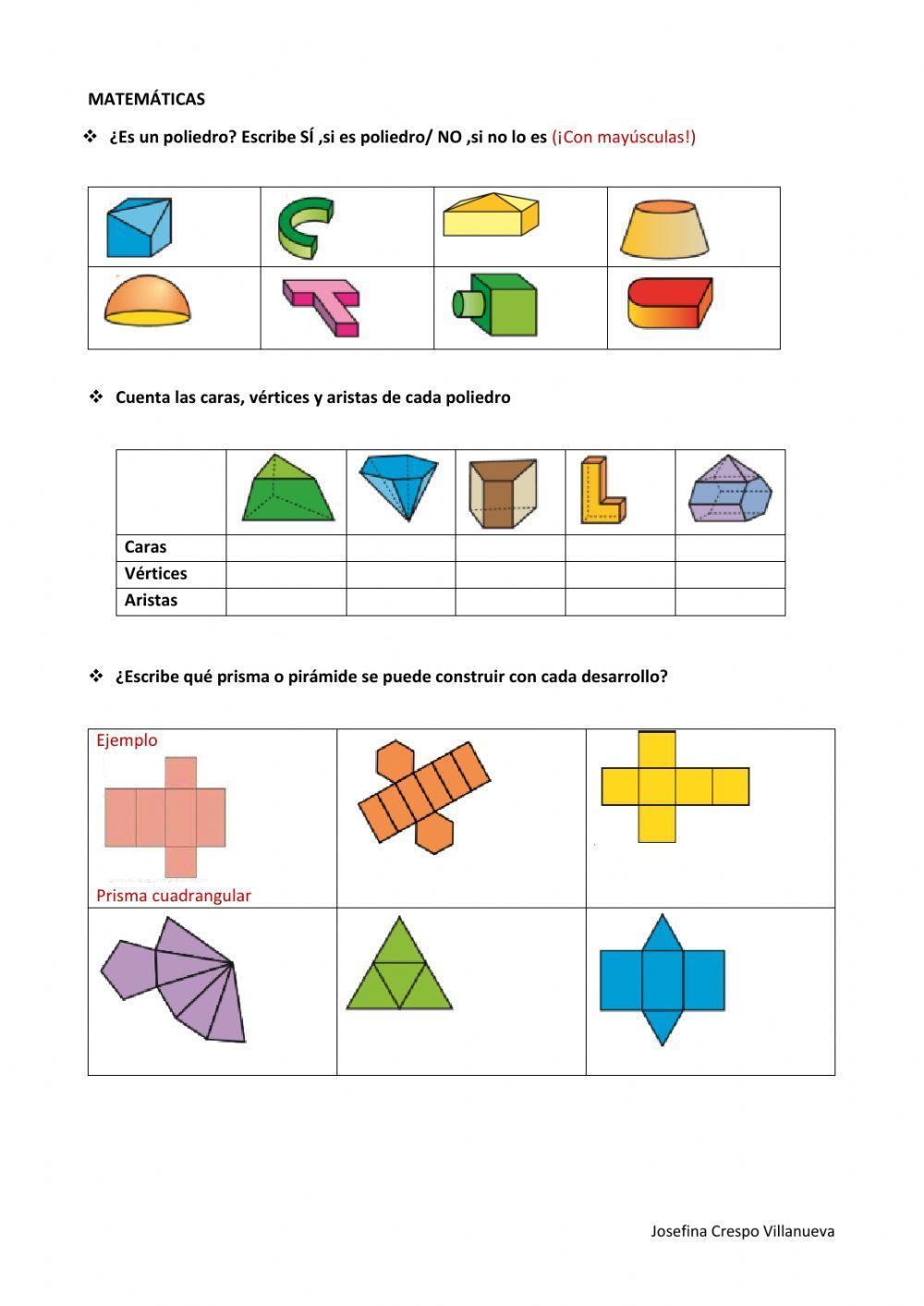 MATEMÁTICAS

❖ ¿Es un poliedro? Escribe SÍ ,si es poliedro/ NO ,si no lo es (¡Con mayúsculas!)

❖ Cuenta las caras, vértices y aristas de cada poliedro

| | | | | | |
|---|---|---|---|---|---|
| Caras | | | | | |
| Vértices | | | | | |
| Aristas | | | | | |

❖ ¿Escribe qué prisma o pirámide se puede construir con cada desarrollo?

Ejemplo

Prisma cuadrangular

Josefina Crespo Villanueva